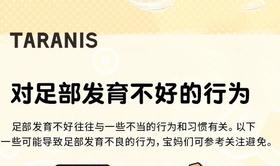 TARANIS

对足部发育不好的行为

足部发育不好往往与一些不当的行为和习惯有关。以下一些可能导致足部发育不良的行为，宝妈们可参考关注避免。